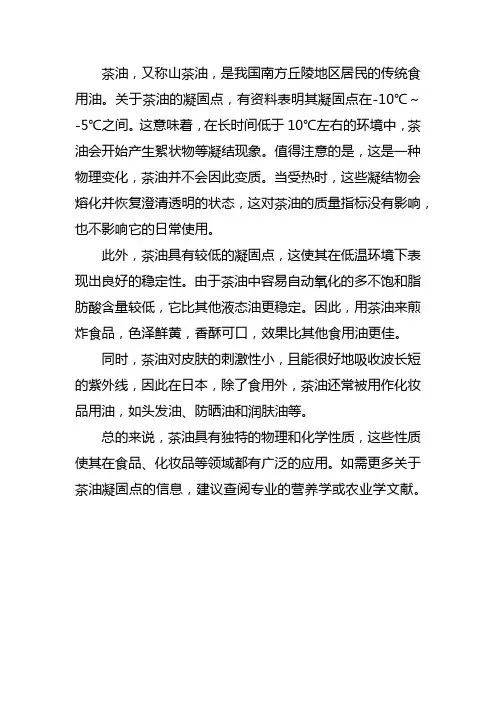 茶油，又称山茶油，是我国南方丘陵地区居民的传统食用油。关于茶油的凝固点，有资料表明其凝固点在-10℃～-5℃之间。这意味着，在长时间低于 10℃左右的环境中，茶油会开始产生絮状物等凝结现象。值得注意的是，这是一种物理变化，茶油并不会因此变质。当受热时，这些凝结物会熔化并恢复澄清透明的状态，这对茶油的质量指标没有影响，也不影响它的日常使用。

此外，茶油具有较低的凝固点，这使其在低温环境下表现出良好的稳定性。由于茶油中容易自动氧化的多不饱和脂肪酸含量较低，它比其他液态油更稳定。因此，用茶油来煎炸食品，色泽鲜黄，香酥可口，效果比其他食用油更佳。

同时，茶油对皮肤的刺激性小，且能很好地吸收波长短的紫外线，因此在日本，除了食用外，茶油还常被用作化妆品用油，如头发油、防晒油和润肤油等。

总的来说，茶油具有独特的物理和化学性质，这些性质使其在食品、化妆品等领域都有广泛的应用。如需更多关于茶油凝固点的信息，建议查阅专业的营养学或农业学文献。